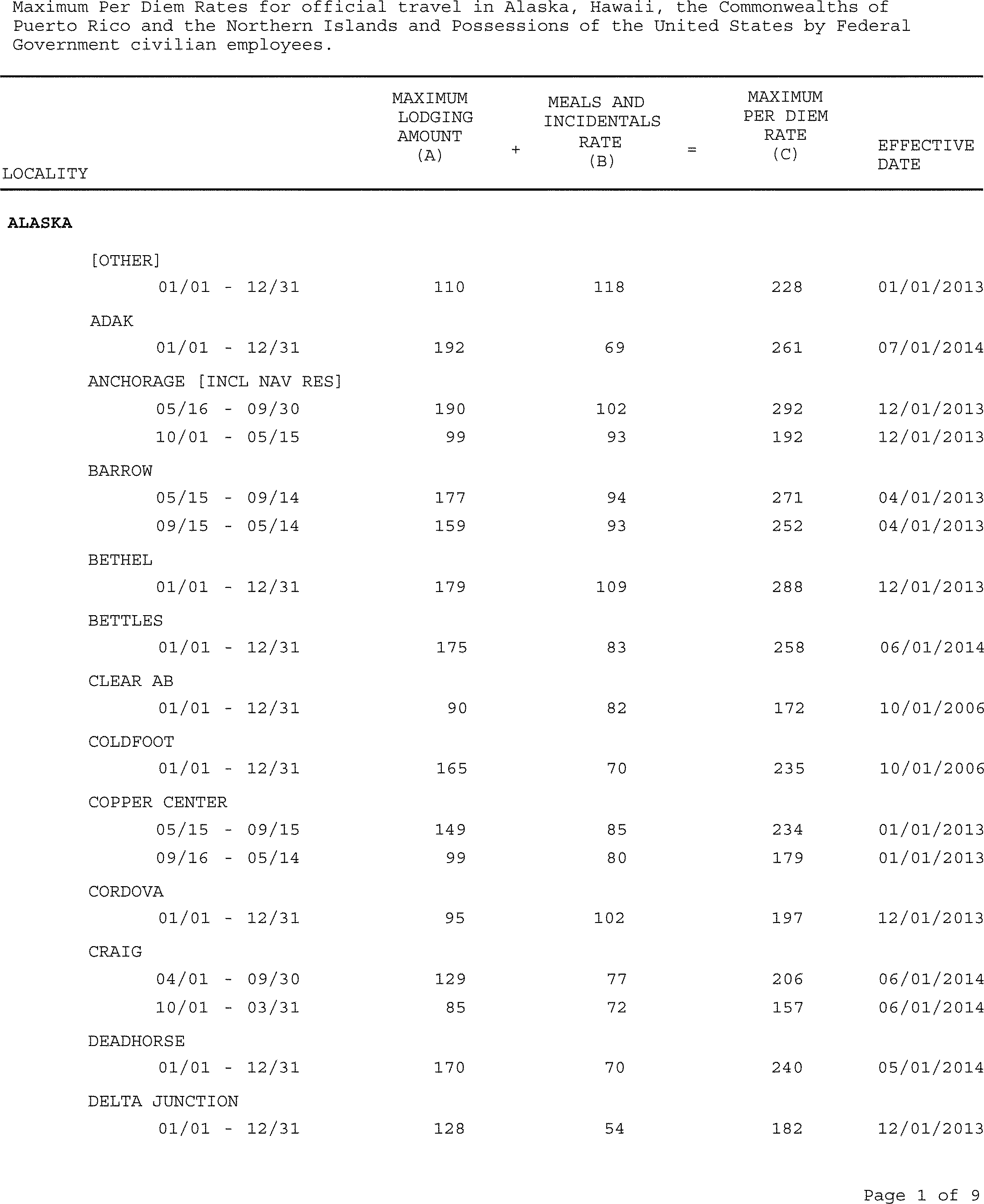 Maximum Per Diem Rates for official travel in Alaska, Hawaii, the Commonwealths of Puerto Rico and the Northern Islands and Possessions of the United States by Federal Government civilian employees.

| LOCALITY | MAXIMUM LODGING AMOUNT (A) | + | MEALS AND INCIDENTALS RATE (B) | = | MAXIMUM PER DIEM RATE (C) | EFFECTIVE DATE |
|---|---|---|---|---|---|---|
| ALASKA | | | | | | |
| [OTHER] | | | | | | |
| 01/01 - 12/31 | 110 | | 118 | | 228 | 01/01/2013 |
| ADAK | | | | | | |
| 01/01 - 12/31 | 192 | | 69 | | 261 | 07/01/2014 |
| ANCHORAGE [INCL NAV RES] | | | | | | |
| 05/16 - 09/30 | 190 | | 102 | | 292 | 12/01/2013 |
| 10/01 - 05/15 | 99 | | 93 | | 192 | 12/01/2013 |
| BARROW | | | | | | |
| 05/15 - 09/14 | 177 | | 94 | | 271 | 04/01/2013 |
| 09/15 - 05/14 | 159 | | 93 | | 252 | 04/01/2013 |
| BETHEL | | | | | | |
| 01/01 - 12/31 | 179 | | 109 | | 288 | 12/01/2013 |
| BETTLES | | | | | | |
| 01/01 - 12/31 | 175 | | 83 | | 258 | 06/01/2014 |
| CLEAR AB | | | | | | |
| 01/01 - 12/31 | 90 | | 82 | | 172 | 10/01/2006 |
| COLDFOOT | | | | | | |
| 01/01 - 12/31 | 165 | | 70 | | 235 | 10/01/2006 |
| COPPER CENTER | | | | | | |
| 05/15 - 09/15 | 149 | | 85 | | 234 | 01/01/2013 |
| 09/16 - 05/14 | 99 | | 80 | | 179 | 01/01/2013 |
| CORDOVA | | | | | | |
| 01/01 - 12/31 | 95 | | 102 | | 197 | 12/01/2013 |
| CRAIG | | | | | | |
| 04/01 - 09/30 | 129 | | 77 | | 206 | 06/01/2014 |
| 10/01 - 03/31 | 85 | | 72 | | 157 | 06/01/2014 |
| DEADHORSE | | | | | | |
| 01/01 - 12/31 | 170 | | 70 | | 240 | 05/01/2014 |
| DELTA JUNCTION | | | | | | |
| 01/01 - 12/31 | 128 | | 54 | | 182 | 12/01/2013 |

Page 1 of 9